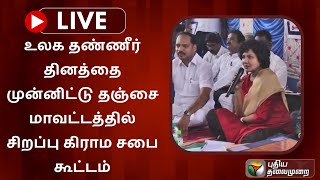 LIVE

உலக தண்ணீர் தினத்தை முன்னிட்டு தஞ்சை மாவட்டத்தில் சிறப்பு கிராம சபை கூட்டம்

புதிய தலைமுறை